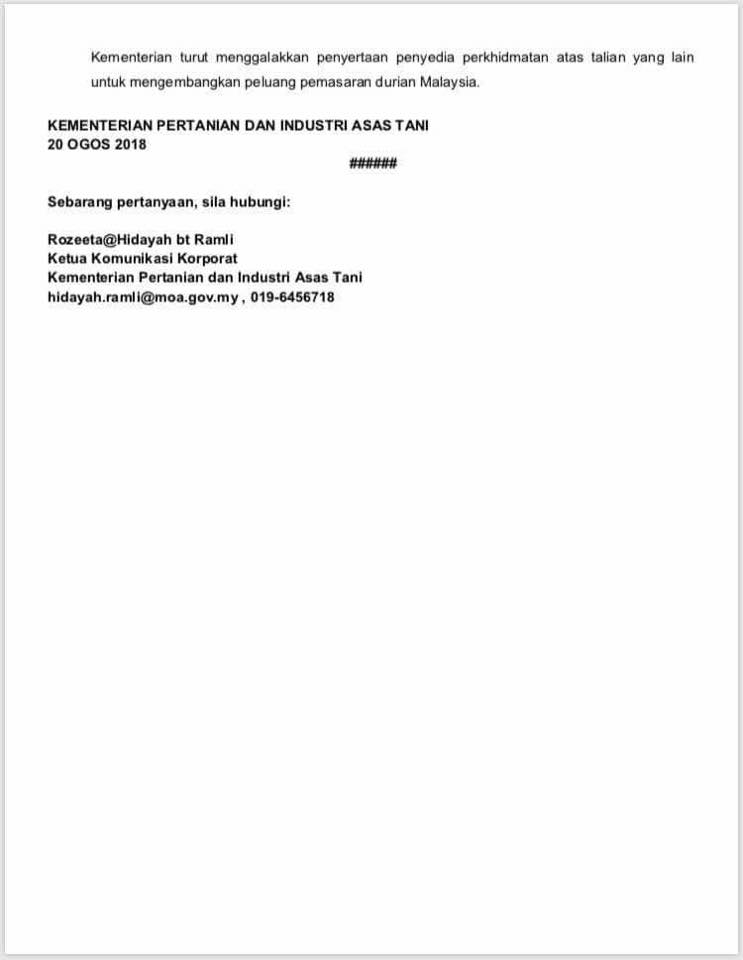 Kementerian turut menggalakkan penyertaan penyedia perkhidmatan atas talian yang lain untuk mengembangkan peluang pemasaran durian Malaysia.

KEMENTERIAN PERTANIAN DAN INDUSTRI ASAS TANI
20 OGOS 2018

######

Sebarang pertanyaan, sila hubungi:

Rozeeta@Hidayah bt Ramli
Ketua Komunikasi Korporat
Kementerian Pertanian dan Industri Asas Tani
hidayah.ramli@moa.gov.my , 019-6456718